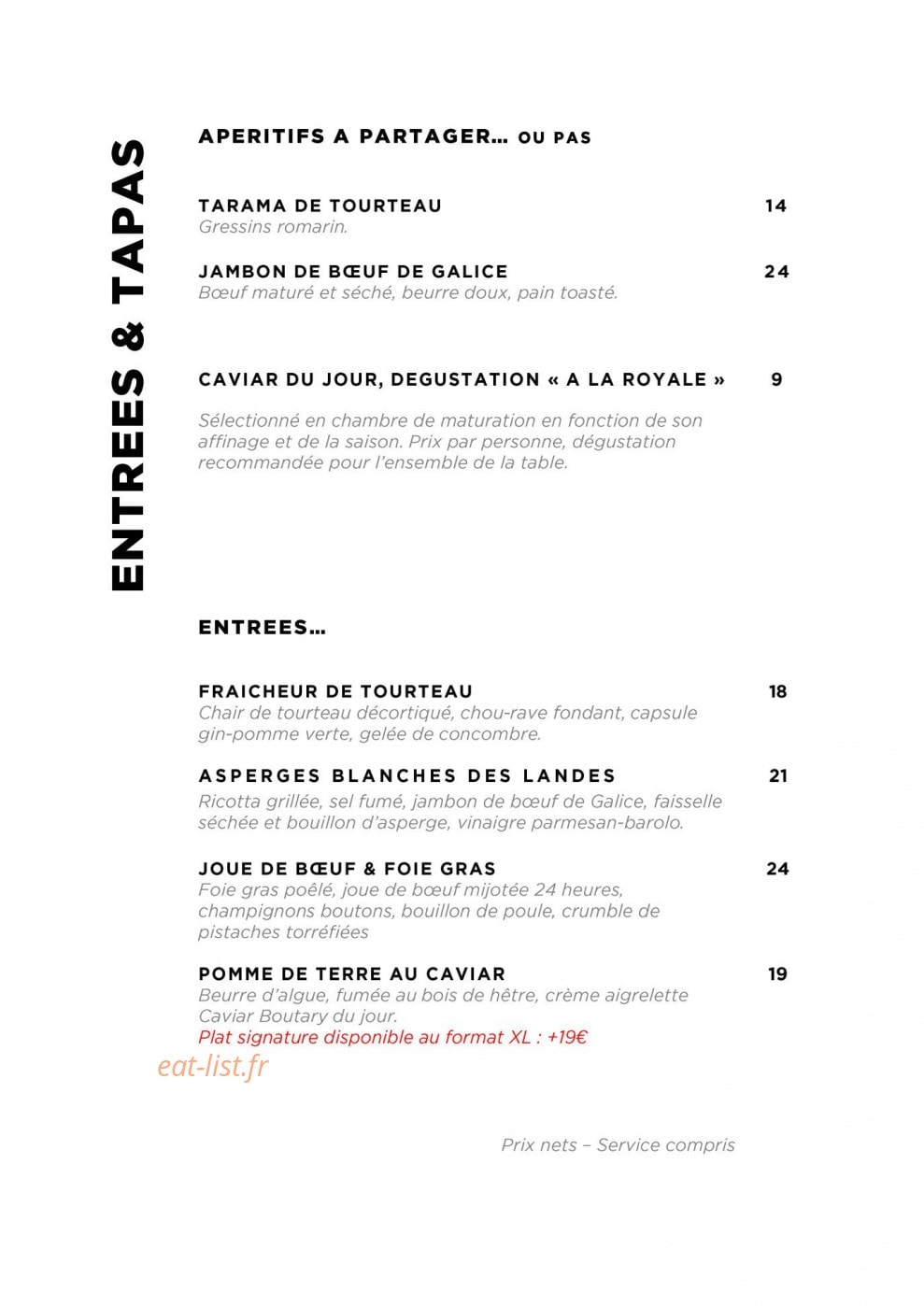 ENTREES & TAPAS

APERITIFS A PARTAGER… OU PAS

TARAMA DE TOURTEAU 14
Gressins romarin.

JAMBON DE BŒUF DE GALICE 24
Bœuf maturé et séché, beurre doux, pain toasté.

CAVIAR DU JOUR, DEGUSTATION « A LA ROYALE » 9

Sélectionné en chambre de maturation en fonction de son affinage et de la saison. Prix par personne, dégustation recommandée pour l'ensemble de la table.

ENTREES…

FRAICHEUR DE TOURTEAU 18
Chair de tourteau décortiqué, chou-rave fondant, capsule gin-pomme verte, gelée de concombre.

ASPERGES BLANCHES DES LANDES 21
Ricotta grillée, sel fumé, jambon de bœuf de Galice, faisselle séchée et bouillon d'asperge, vinaigre parmesan-barolo.

JOUE DE BŒUF & FOIE GRAS 24
Foie gras poêlé, joue de bœuf mijotée 24 heures, champignons boutons, bouillon de poule, crumble de pistaches torréfiées

POMME DE TERRE AU CAVIAR 19
Beurre d'algue, fumée au bois de hêtre, crème aigrelette Caviar Boutary du jour.
Plat signature disponible au format XL : +19€

Prix nets – Service compris

eat-list.fr